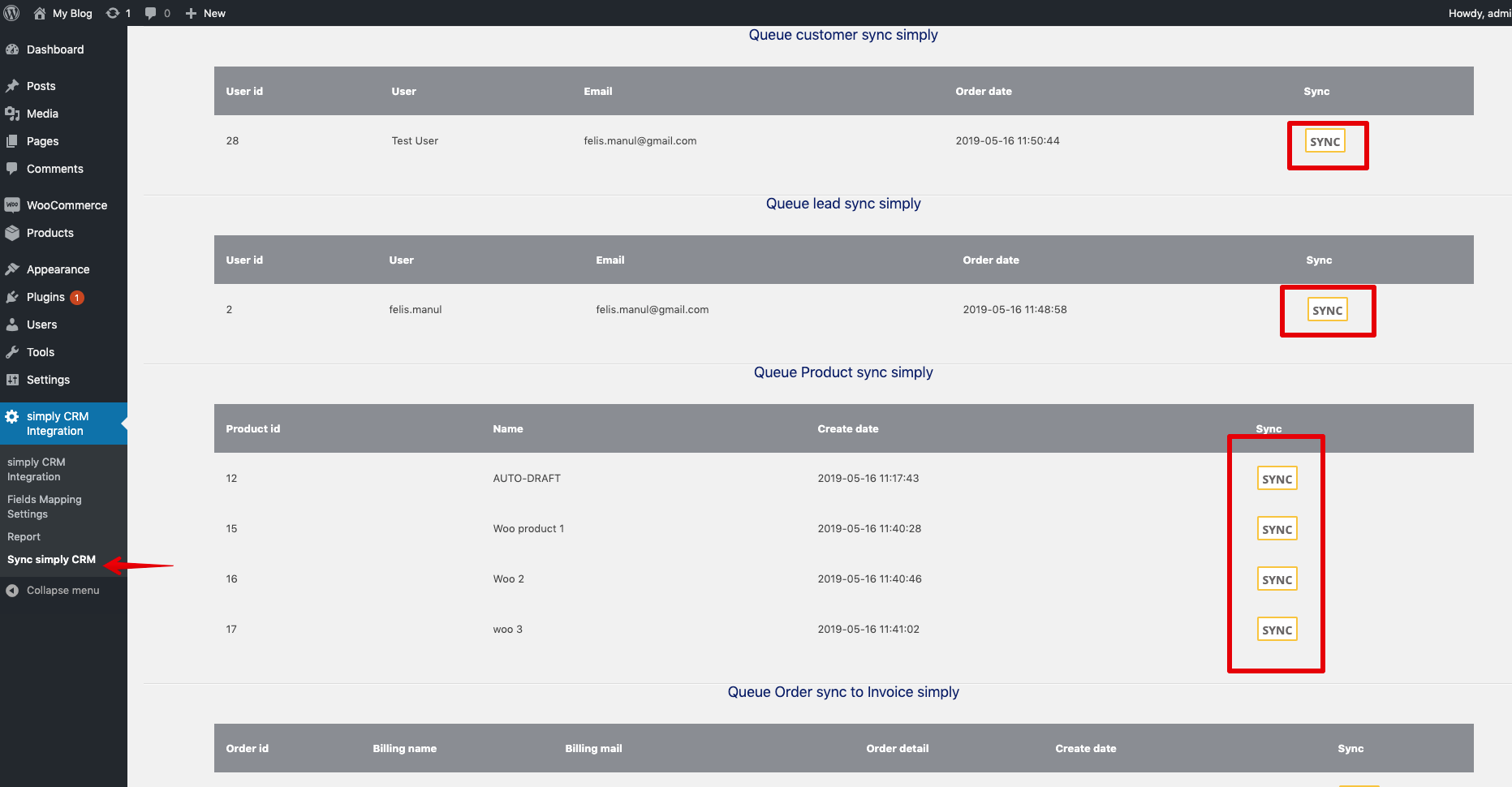 My Blog 1 0 New Howdy, admi

Dashboard
Posts
Media
Pages
Comments
WooCommerce
Products
Appearance
Plugins 1
Users
Tools
Settings
simply CRM Integration
simply CRM Integration
Fields Mapping Settings
Report
Sync simply CRM
Collapse menu

Queue customer sync simply

| User id | User | Email | Order date | Sync |
|---|---|---|---|---|
| 28 | Test User | felis.manul@gmail.com | 2019-05-16 11:50:44 | SYNC |

Queue lead sync simply

| User id | User | Email | Order date | Sync |
|---|---|---|---|---|
| 2 | felis.manul | felis.manul@gmail.com | 2019-05-16 11:48:58 | SYNC |

Queue Product sync simply

| Product id | Name | Create date | Sync |
|---|---|---|---|
| 12 | AUTO-DRAFT | 2019-05-16 11:17:43 | SYNC |
| 15 | Woo product 1 | 2019-05-16 11:40:28 | SYNC |
| 16 | Woo 2 | 2019-05-16 11:40:46 | SYNC |
| 17 | woo 3 | 2019-05-16 11:41:02 | SYNC |

Queue Order sync to Invoice simply

| Order id | Billing name | Billing mail | Order detail | Create date | Sync |
|---|---|---|---|---|---|